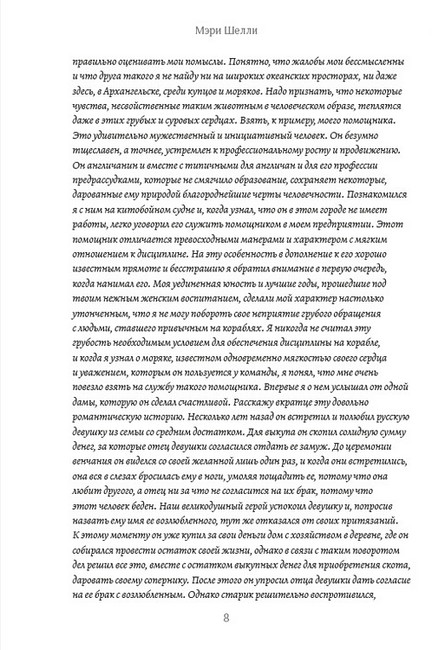 Мэри Шелли

правильно оценивать мои помыслы. Понятно, что жалобы мои бессмысленны и что друга такого я не найду ни на широких океанских просторах, ни даже здесь, в Архангельске, среди купцов и моряков. Надо признать, что некоторые чувства, несвойственные таким животным в человеческом образе, теплятся даже в этих грубых и суровых сердцах. Взять, к примеру, моего помощника. Это удивительно мужественный и инициативный человек. Он безумно тщеславен, а точнее, устремлен к профессиональному росту и продвижению. Он англичанин и вместе с типичными для англичан и для его профессии предрассудками, которые не смягчило образование, сохраняет некоторые, дарованные ему природой благороднейшие черты человечности. Познакомился я с ним на китобойном судне и, когда узнал, что он в этом городе не имеет работы, легко уговорил его служить помощником в моем предприятии. Этот помощник отличается превосходными манерами и характером с мягким отношением к дисциплине. На эту особенность в дополнение к его хорошо известным прямоте и бесстрашию я обратил внимание в первую очередь, когда нанимал его. Моя уединенная юность и лучшие годы, прошедшие под твоим нежным женским воспитанием, сделали мой характер настолько утонченным, что я не могу побороть свое неприятие грубого обращения с людьми, ставшего привычным на кораблях. Я никогда не считал эту грубость необходимым условием для обеспечения дисциплины на корабле, и когда я узнал о моряке, известном одновременно мягкостью своего сердца и уважением, которым он пользуется у команды, я понял, что мне очень повезло взять на службу такого помощника. Впервые я о нем услышал от одной дамы, которую он сделал счастливой. Расскажу вкратце эту довольно романтическую историю. Несколько лет назад он встретил и полюбил русскую девушку из семьи со средним достатком. Для выкупа он скопил солидную сумму денег, за которые отец девушки согласился отдать ее замуж. До церемонии венчания он виделся со своей желанной лишь один раз, и когда они встретились, она вся в слезах бросилась ему в ноги, умоляя пощадить ее, потому что она любит другого, а отец ни за что не согласится на их брак, потому что этот человек беден. Наш великодушный герой успокоил девушку и, попросив назвать ему имя ее возлюбленного, тут же отказался от своих притязаний. К этому моменту он уже купил за свои деньги дом с хозяйством в деревне, где он собирался провести остаток своей жизни, однако в связи с таким поворотом дел решил все это, вместе с остатком выкупных денег для приобретения скота, даровать своему сопернику. После этого он упросил отца девушки дать согласие на ее брак с возлюбленным. Однако старик решительно воспротивился,

8